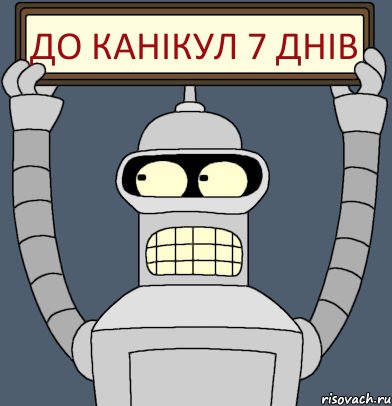 ДО КАНІКУЛ 7 ДНІВ

risovach.ru